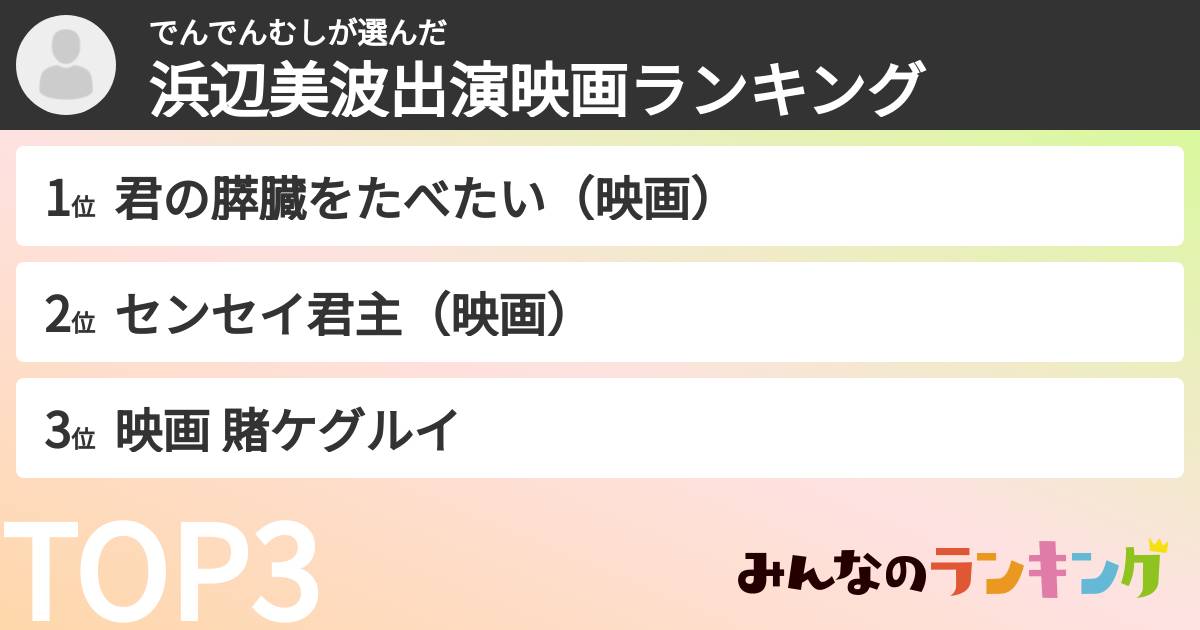 でんでんむしが選んだ
浜辺美波出演映画ランキング

1位 君の膵臓をたべたい（映画）

2位 センセイ君主（映画）

3位 映画 賭ケグルイ

TOP3

みんなのランキング